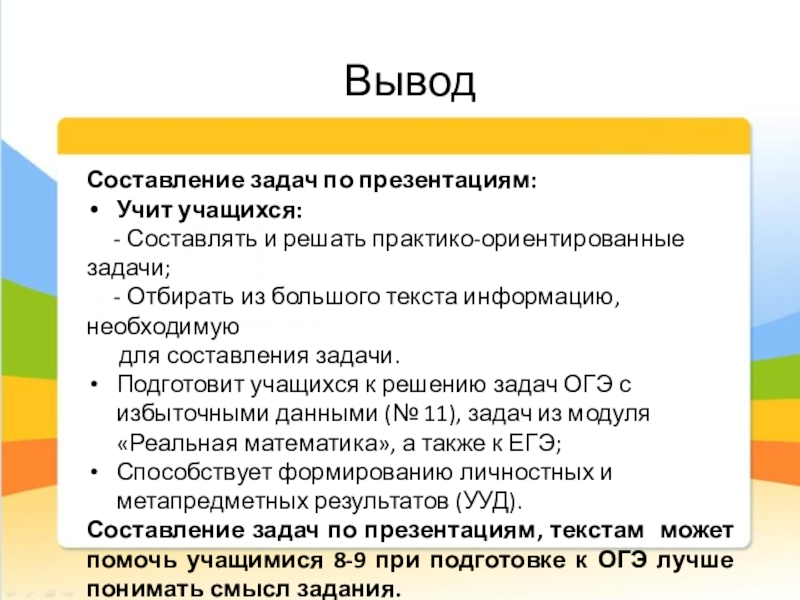 Вывод

Составление задач по презентациям:

• Учит учащихся:
- Составлять и решать практико-ориентированные задачи;
- Отбирать из большого текста информацию, необходимую для составления задачи.

• Подготовит учащихся к решению задач ОГЭ с избыточными данными (№ 11), задач из модуля «Реальная математика», а также к ЕГЭ;

• Способствует формированию личностных и метапредметных результатов (УУД).

Составление задач по презентациям, текстам может помочь учащимися 8-9 при подготовке к ОГЭ лучше понимать смысл задания.